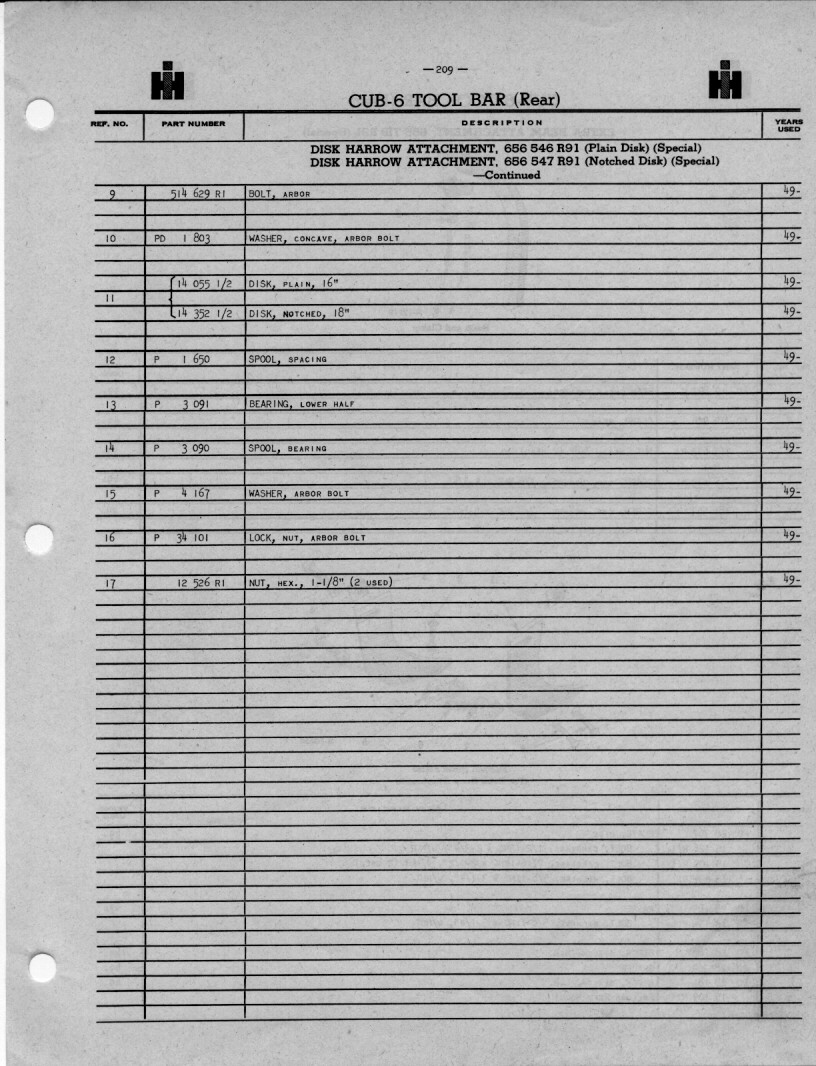 — 209 —

CUB-6 TOOL BAR (Rear)

| REF. NO. | PART NUMBER | DESCRIPTION | YEARS USED |
|---|---|---|---|
| | | DISK HARROW ATTACHMENT, 656 546 R91 (Plain Disk) (Special) DISK HARROW ATTACHMENT, 656 547 R91 (Notched Disk) (Special) —Continued | |
| 9 | 514 629 R1 | BOLT, ARBOR | 49- |
| 10 | PD 1 803 | WASHER, CONCAVE, ARBOR BOLT | 49- |
| 11 | 14 055 1/2 | DISK, PLAIN, 16" | 49- |
| | 14 352 1/2 | DISK, NOTCHED, 18" | 49- |
| 12 | P 1 650 | SPOOL, SPACING | 49- |
| 13 | P 3 091 | BEARING, LOWER HALF | 49- |
| 14 | P 3 090 | SPOOL, BEARING | 49- |
| 15 | P 4 167 | WASHER, ARBOR BOLT | 49- |
| 16 | P 34 101 | LOCK, NUT, ARBOR BOLT | 49- |
| 17 | 12 526 R1 | NUT, HEX., 1-1/8" (2 USED) | 49- |